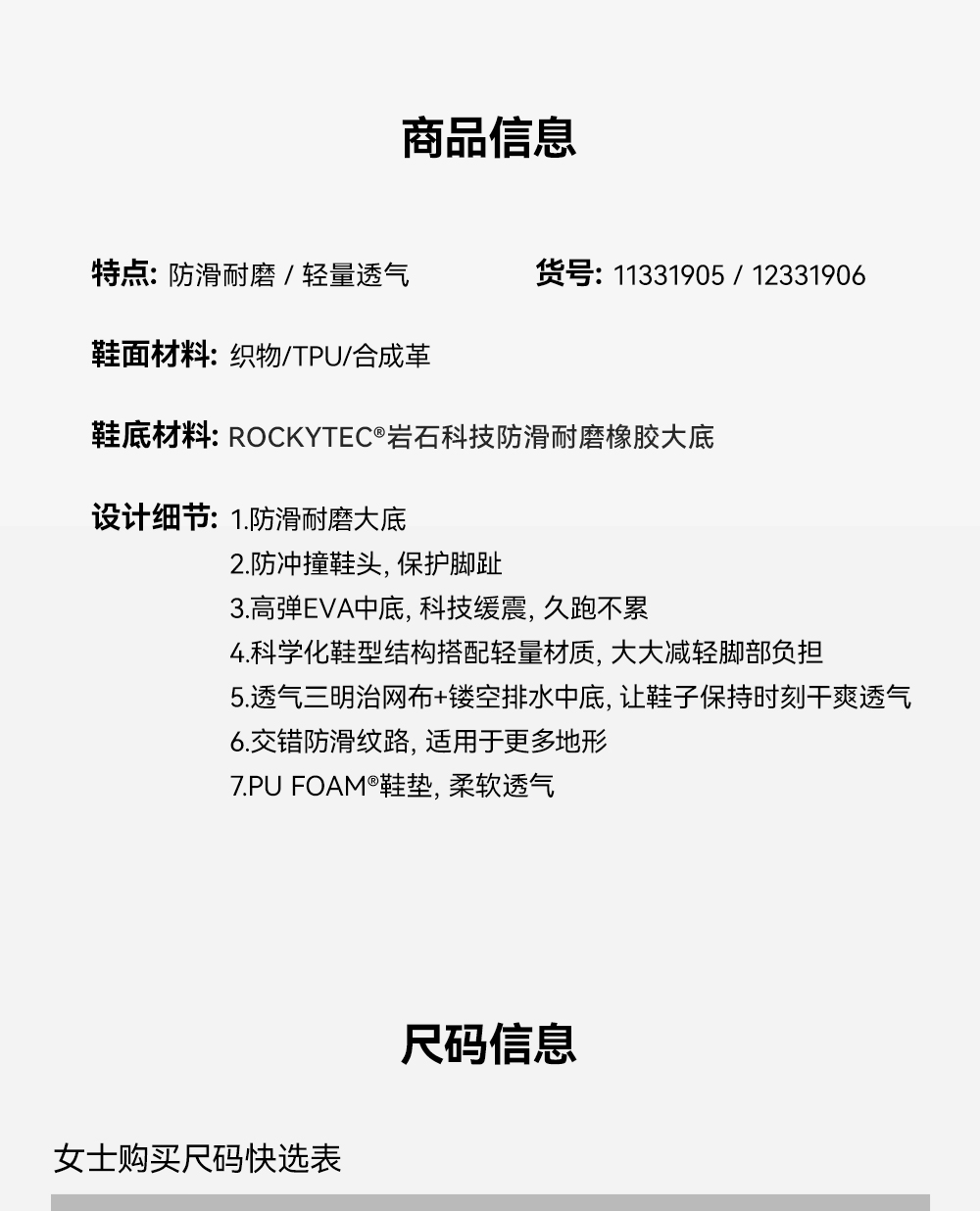 商品信息

特点: 防滑耐磨 / 轻量透气

货号: 11331905 / 12331906

鞋面材料: 织物/TPU/合成革

鞋底材料: ROCKYTEC®岩石科技防滑耐磨橡胶大底

设计细节: 1.防滑耐磨大底
2.防冲撞鞋头, 保护脚趾
3.高弹EVA中底, 科技缓震, 久跑不累
4.科学化鞋型结构搭配轻量材质, 大大减轻脚部负担
5.透气三明治网布+镂空排水中底, 让鞋子保持时刻干爽透气
6.交错防滑纹路, 适用于更多地形
7.PU FOAM®鞋垫, 柔软透气

尺码信息

女士购买尺码快选表